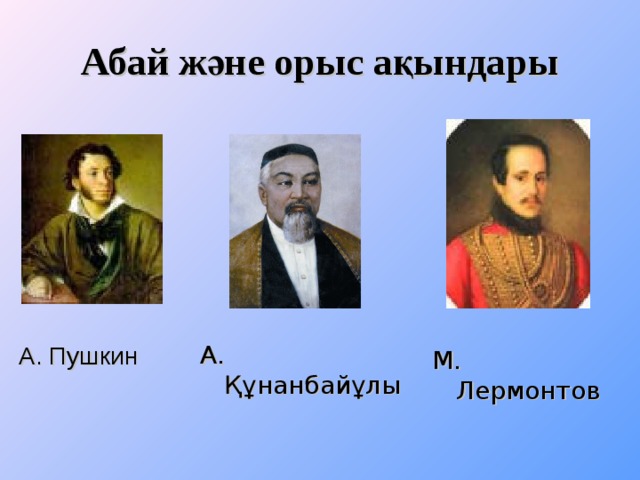 Абай және орыс ақындары

А. Пушкин

А. Құнанбайұлы

М. Лермонтов